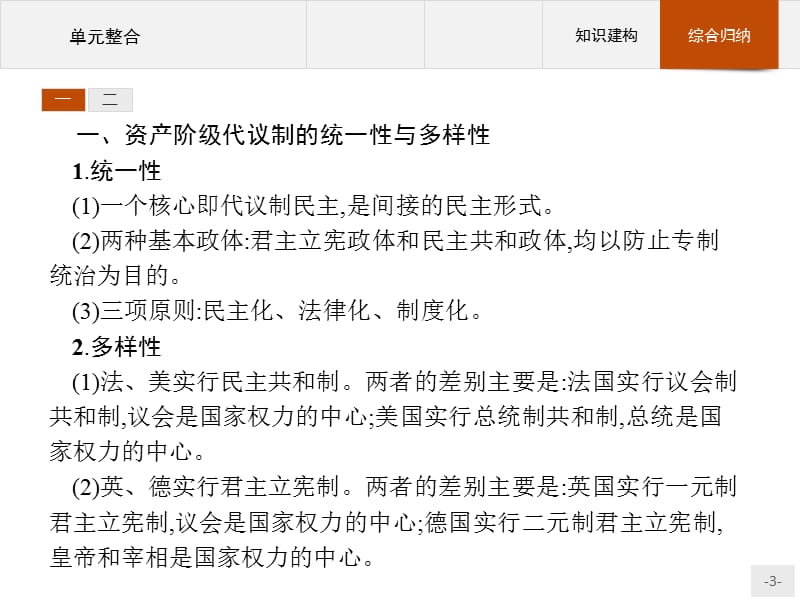 单元整合

知识建构

综合归纳

一

二

一、资产阶级代议制的统一性与多样性

1.统一性

(1)一个核心即代议制民主,是间接的民主形式。

(2)两种基本政体:君主立宪政体和民主共和政体,均以防止专制统治为目的。

(3)三项原则:民主化、法律化、制度化。

2.多样性

(1)法、美实行民主共和制。两者的差别主要是:法国实行议会制共和制,议会是国家权力的中心;美国实行总统制共和制,总统是国家权力的中心。

(2)英、德实行君主立宪制。两者的差别主要是:英国实行一元制君主立宪制,议会是国家权力的中心;德国实行二元制君主立宪制,皇帝和宰相是国家权力的中心。

-3-